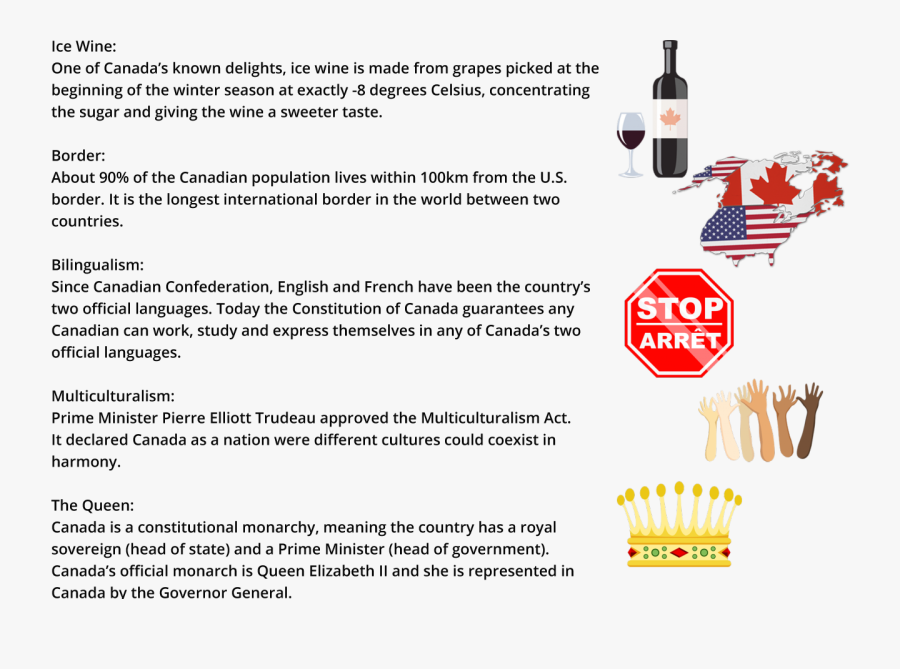 Ice Wine:
One of Canada's known delights, ice wine is made from grapes picked at the beginning of the winter season at exactly -8 degrees Celsius, concentrating the sugar and giving the wine a sweeter taste.

Border:
About 90% of the Canadian population lives within 100km from the U.S. border. It is the longest international border in the world between two countries.

Bilingualism:
Since Canadian Confederation, English and French have been the country's two official languages. Today the Constitution of Canada guarantees any Canadian can work, study and express themselves in any of Canada's two official languages.

STOP
ARRÊT

Multiculturalism:
Prime Minister Pierre Elliott Trudeau approved the Multiculturalism Act. It declared Canada as a nation were different cultures could coexist in harmony.

The Queen:
Canada is a constitutional monarchy, meaning the country has a royal sovereign (head of state) and a Prime Minister (head of government). Canada's official monarch is Queen Elizabeth II and she is represented in Canada by the Governor General.